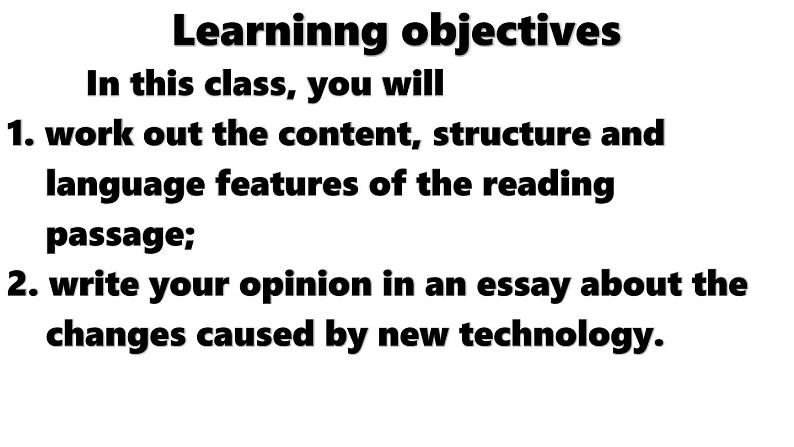 Learninng objectives

In this class, you will

1. work out the content, structure and language features of the reading passage;

2. write your opinion in an essay about the changes caused by new technology.